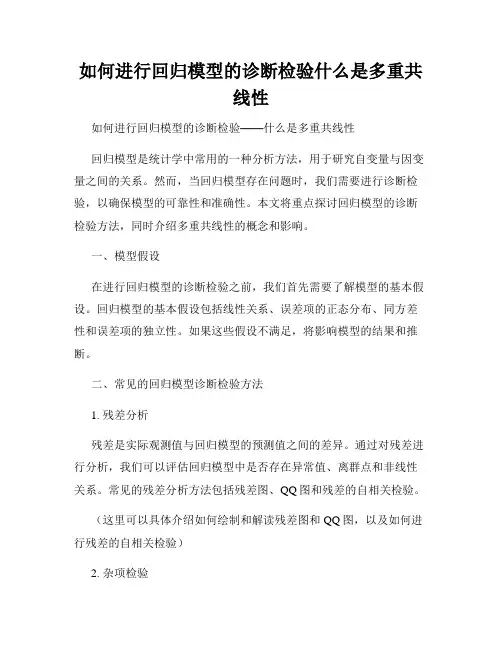 如何进行回归模型的诊断检验什么是多重共线性

如何进行回归模型的诊断检验——什么是多重共线性

回归模型是统计学中常用的一种分析方法，用于研究自变量与因变量之间的关系。然而，当回归模型存在问题时，我们需要进行诊断检验，以确保模型的可靠性和准确性。本文将重点探讨回归模型的诊断检验方法，同时介绍多重共线性的概念和影响。

一、模型假设

在进行回归模型的诊断检验之前，我们首先需要了解模型的基本假设。回归模型的基本假设包括线性关系、误差项的正态分布、同方差性和误差项的独立性。如果这些假设不满足，将影响模型的结果和推断。

二、常见的回归模型诊断检验方法

1. 残差分析

残差是实际观测值与回归模型的预测值之间的差异。通过对残差进行分析，我们可以评估回归模型中是否存在异常值、离群点和非线性关系。常见的残差分析方法包括残差图、QQ图和残差的自相关检验。

（这里可以具体介绍如何绘制和解读残差图和QQ图，以及如何进行残差的自相关检验）

2. 杂项检验